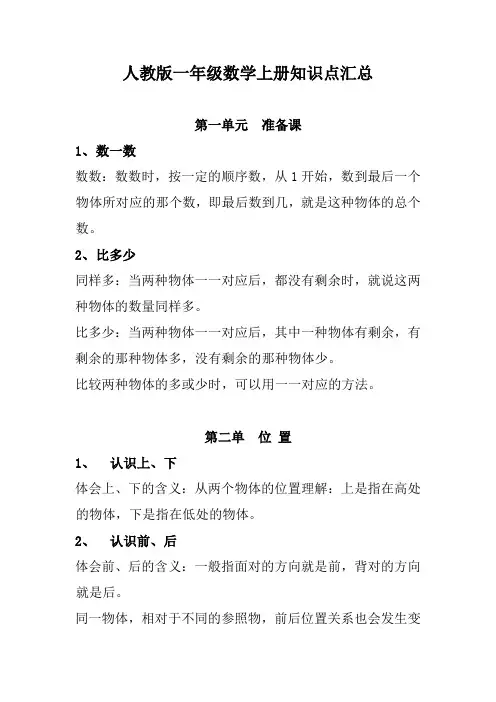 人教版一年级数学上册知识点汇总

第一单元　准备课

1、数一数

数数：数数时，按一定的顺序数，从 1 开始，数到最后一个物体所对应的那个数，即最后数到几，就是这种物体的总个数。

2、比多少

同样多：当两种物体一一对应后，都没有剩余时，就说这两种物体的数量同样多。

比多少：当两种物体一一对应后，其中一种物体有剩余，有剩余的那种物体多，没有剩余的那种物体少。

比较两种物体的多或少时，可以用一一对应的方法。

第二单　位 置

1、　认识上、下

体会上、下的含义：从两个物体的位置理解：上是指在高处的物体，下是指在低处的物体。

2、　认识前、后

体会前、后的含义：一般指面对的方向就是前，背对的方向就是后。

同一物体，相对于不同的参照物，前后位置关系也会发生变